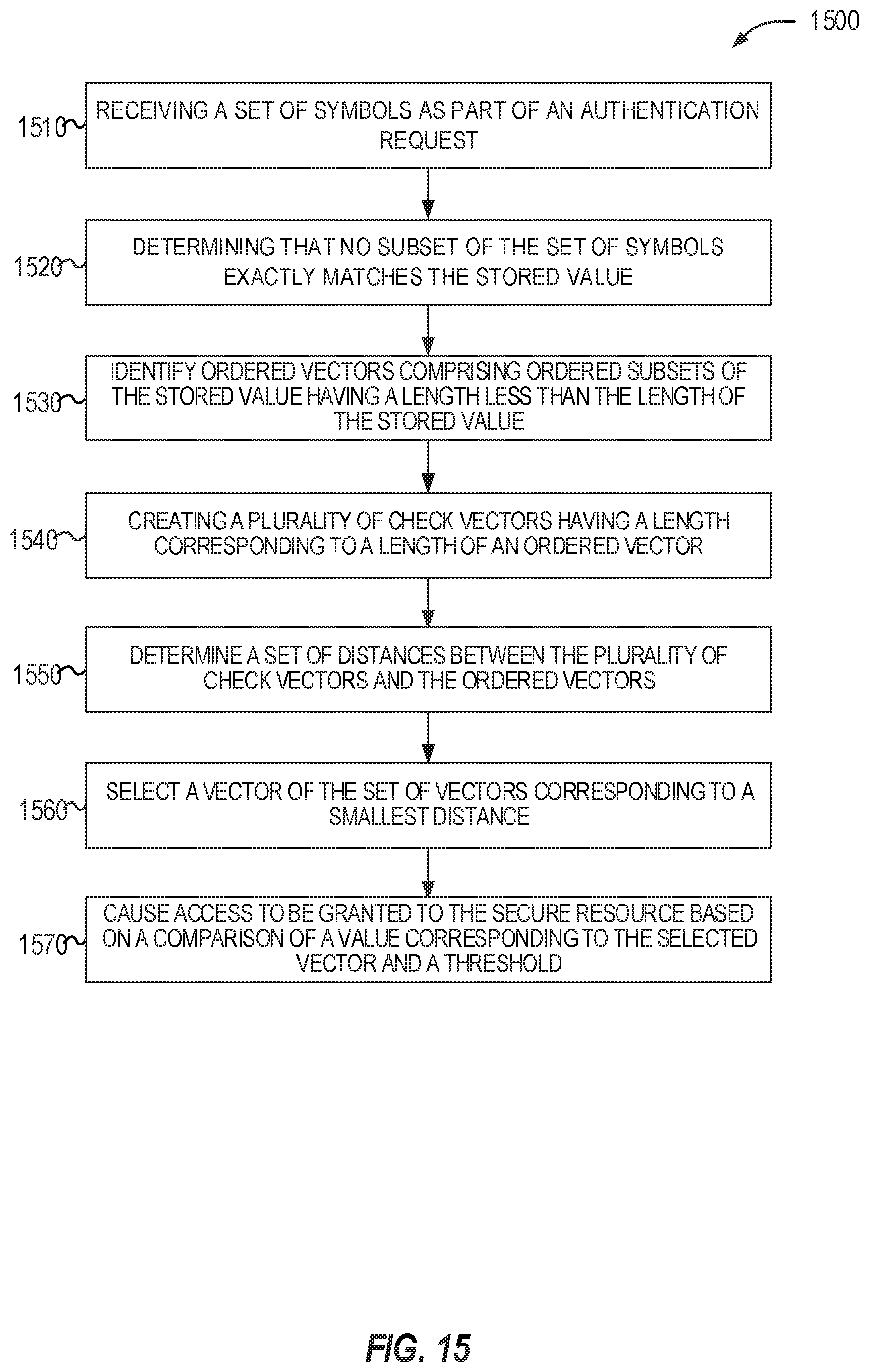 1500

1510 RECEIVING A SET OF SYMBOLS AS PART OF AN AUTHENTICATION REQUEST

1520 DETERMINING THAT NO SUBSET OF THE SET OF SYMBOLS EXACTLY MATCHES THE STORED VALUE

1530 IDENTIFY ORDERED VECTORS COMPRISING ORDERED SUBSETS OF THE STORED VALUE HAVING A LENGTH LESS THAN THE LENGTH OF THE STORED VALUE

1540 CREATING A PLURALITY OF CHECK VECTORS HAVING A LENGTH CORRESPONDING TO A LENGTH OF AN ORDERED VECTOR

1550 DETERMINE A SET OF DISTANCES BETWEEN THE PLURALITY OF CHECK VECTORS AND THE ORDERED VECTORS

1560 SELECT A VECTOR OF THE SET OF VECTORS CORRESPONDING TO A SMALLEST DISTANCE

1570 CAUSE ACCESS TO BE GRANTED TO THE SECURE RESOURCE BASED ON A COMPARISON OF A VALUE CORRESPONDING TO THE SELECTED VECTOR AND A THRESHOLD

FIG. 15